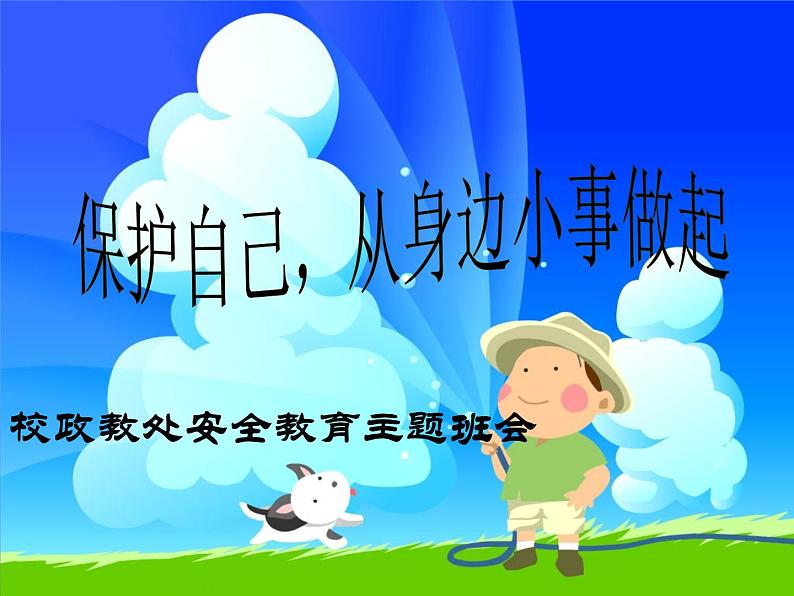 保护自己，从身边小事做起

校政教处安全教育主题班会